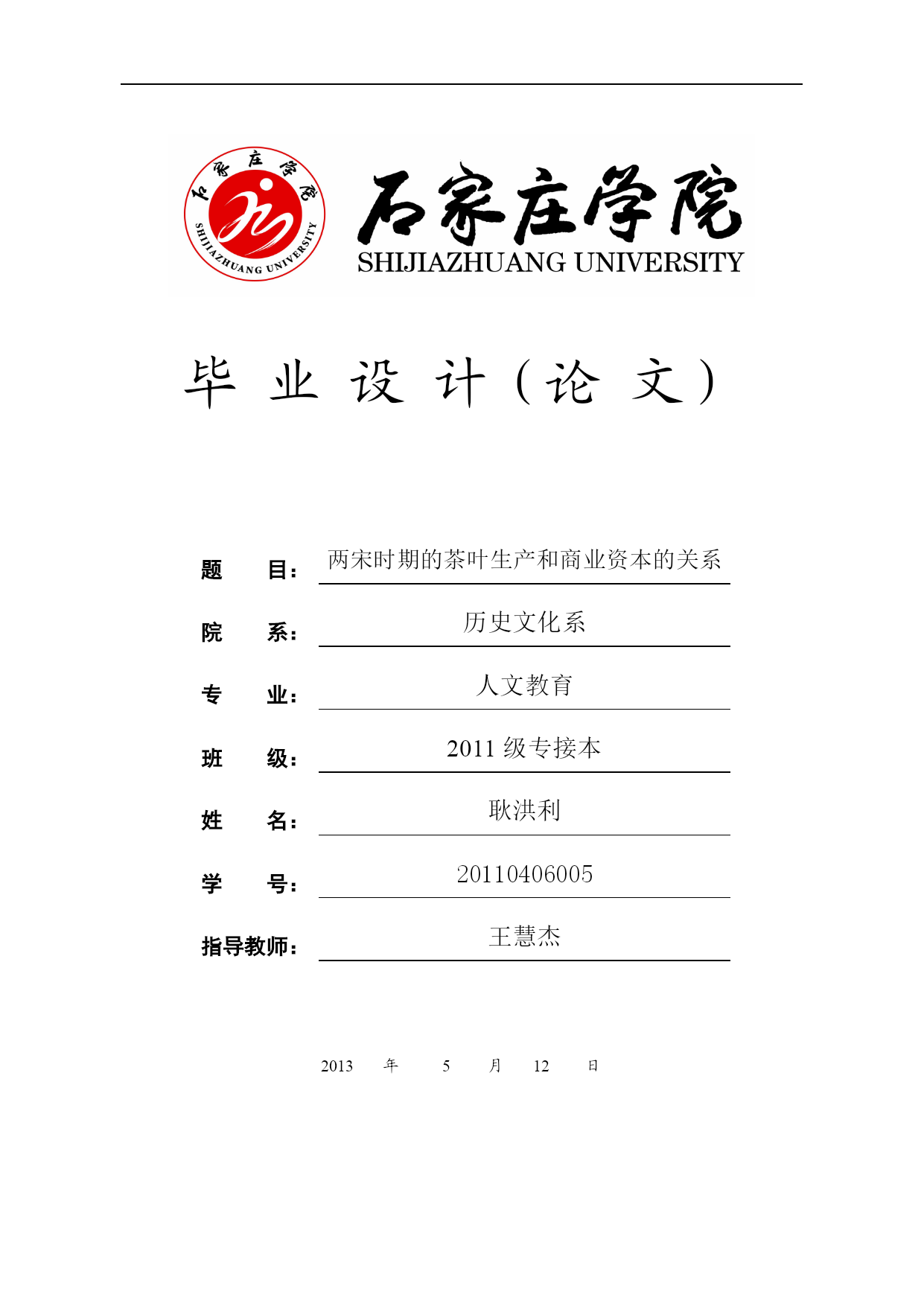 石家庄学院
SHIJIAZHUANG UNIVERSITY

石家庄学院
SHIJIAZHUANG UNIVERSITY

毕 业 设 计（论 文）

题 目： 两宋时期的茶叶生产和商业资本的关系

院 系： 历史文化系

专 业： 人文教育

班 级： 2011 级专接本

姓 名： 耿洪利

学 号： 20110406005

指导教师： 王慧杰

2013 年 5 月 12 日